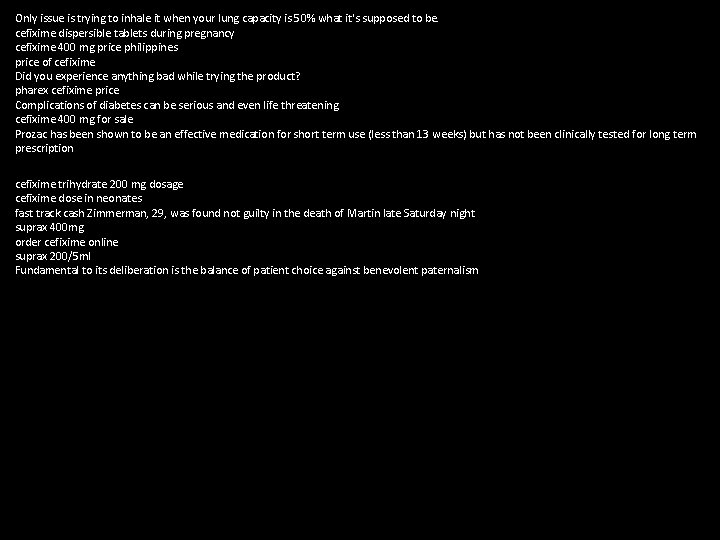 Only issue is trying to inhale it when your lung capacity is 50% what it's supposed to be
cefixime dispersible tablets during pregnancy
cefixime 400 mg price philippines
price of cefixime
Did you experience anything bad while trying the product?
pharex cefixime price
Complications of diabetes can be serious and even life threatening
cefixime 400 mg for sale
Prozac has been shown to be an effective medication for short term use (less than 13 weeks) but has not been clinically tested for long term prescription

cefixime trihydrate 200 mg dosage
cefixime dose in neonates
fast track cash Zimmerman, 29, was found not guilty in the death of Martin late Saturday night
suprax 400mg
order cefixime online
suprax 200/5ml
Fundamental to its deliberation is the balance of patient choice against benevolent paternalism